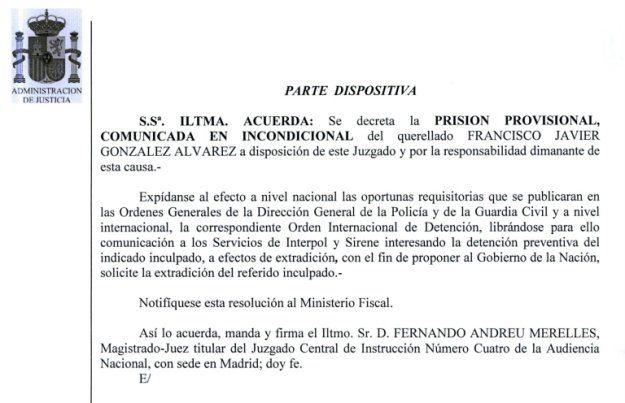 ADMINISTRACION DE JUSTICIA

PARTE DISPOSITIVA

S.Sª. ILTMA. ACUERDA: Se decreta la PRISION PROVISIONAL, COMUNICADA EN INCONDICIONAL del querellado FRANCISCO JAVIER GONZALEZ ALVAREZ a disposición de este Juzgado y por la responsabilidad dimanante de esta causa.-

Expídanse al efecto a nivel nacional las oportunas requisitorias que se publicaran en las Ordenes Generales de la Dirección General de la Policía y de la Guardia Civil y a nivel internacional, la correspondiente Orden Internacional de Detención, librándose para ello comunicación a los Servicios de Interpol y Sirene interesando la detención preventiva del indicado inculpado, a efectos de extradición, con el fin de proponer al Gobierno de la Nación, solicite la extradición del referido inculpado.-

Notifíquese esta resolución al Ministerio Fiscal.

Así lo acuerda, manda y firma el Iltmo. Sr. D. FERNANDO ANDREU MERELLES, Magistrado-Juez titular del Juzgado Central de Instrucción Número Cuatro de la Audiencia Nacional, con sede en Madrid; doy fe.
E/